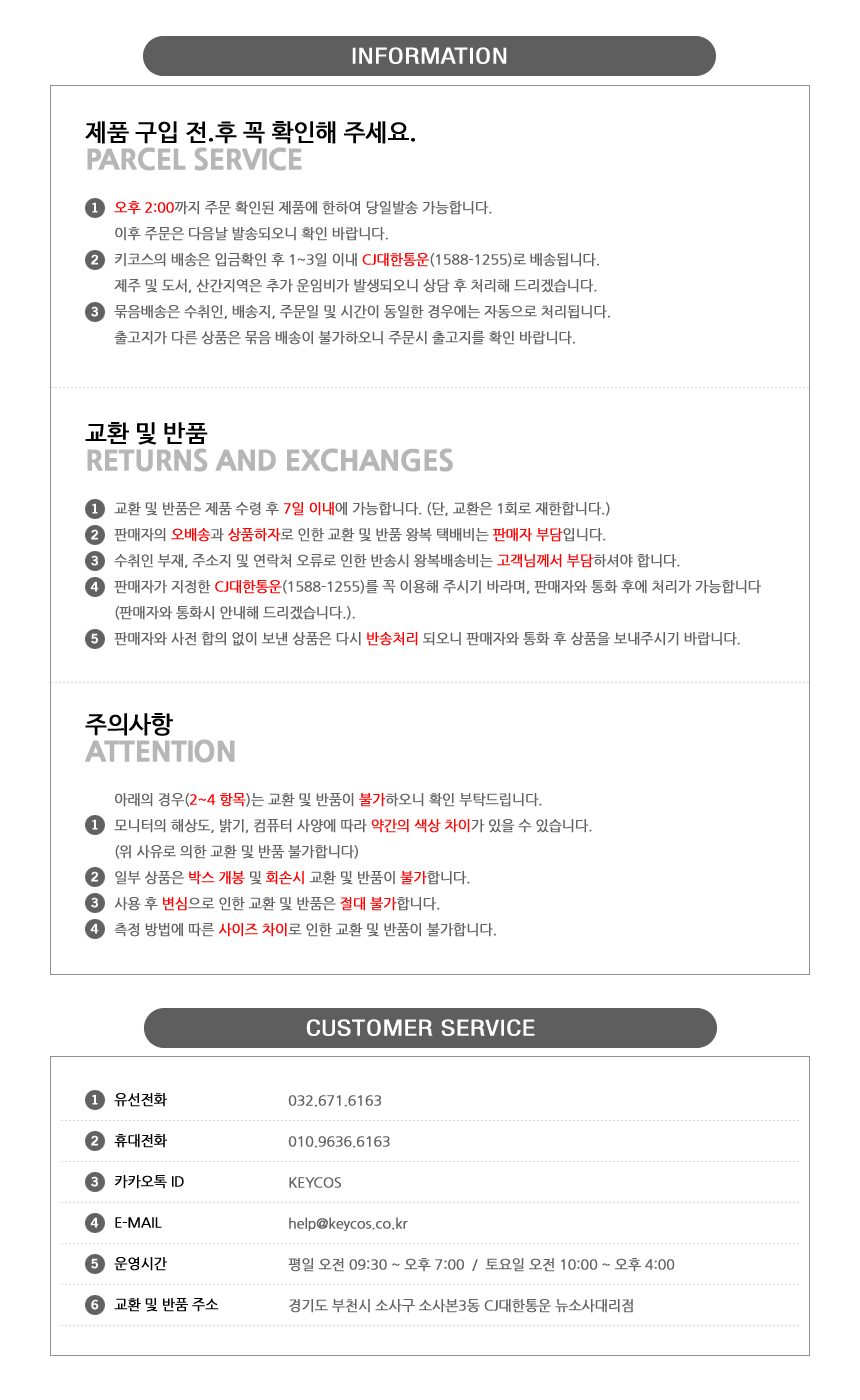 INFORMATION

제품 구입 전.후 꼭 확인해 주세요.
PARCEL SERVICE

1 오후 2:00까지 주문 확인된 제품에 한하여 당일발송 가능합니다.
이후 주문은 다음날 발송되오니 확인 바랍니다.
2 키코스의 배송은 입금확인 후 1~3일 이내 CJ대한통운(1588-1255)로 배송됩니다.
제주 및 도서, 산간지역은 추가 운임비가 발생되오니 상담 후 처리해 드리겠습니다.
3 묶음배송은 수취인, 배송지, 주문일 및 시간이 동일한 경우에는 자동으로 처리됩니다.
출고지가 다른 상품은 묶음 배송이 불가하오니 주문시 출고지를 확인 바랍니다.

교환 및 반품
RETURNS AND EXCHANGES

1 교환 및 반품은 제품 수령 후 7일 이내에 가능합니다. (단, 교환은 1회로 재한합니다.)
2 판매자의 오배송과 상품하자로 인한 교환 및 반품 왕복 택배비는 판매자 부담입니다.
3 수취인 부재, 주소지 및 연락처 오류로 인한 반송시 왕복배송비는 고객님께서 부담하셔야 합니다.
4 판매자가 지정한 CJ대한통운(1588-1255)를 꼭 이용해 주시기 바라며, 판매자와 통화 후에 처리가 가능합니다
(판매자와 통화시 안내해 드리겠습니다.).
5 판매자와 사전 합의 없이 보낸 상품은 다시 반송처리 되오니 판매자와 통화 후 상품을 보내주시기 바랍니다.

주의사항
ATTENTION

아래의 경우(2~4 항목)는 교환 및 반품이 불가하오니 확인 부탁드립니다.
1 모니터의 해상도, 밝기, 컴퓨터 사양에 따라 약간의 색상 차이가 있을 수 있습니다.
(위 사유로 의한 교환 및 반품 불가합니다)
2 일부 상품은 박스 개봉 및 회손시 교환 및 반품이 불가합니다.
3 사용 후 변심으로 인한 교환 및 반품은 절대 불가합니다.
4 측정 방법에 따른 사이즈 차이로 인한 교환 및 반품이 불가합니다.

CUSTOMER SERVICE

1 유선전화 032.671.6163
2 휴대전화 010.9636.6163
3 카카오톡 ID KEYCOS
4 E-MAIL help@keycos.co.kr
5 운영시간 평일 오전 09:30 ~ 오후 7:00 / 토요일 오전 10:00 ~ 오후 4:00
6 교환 및 반품 주소 경기도 부천시 소사구 소사본3동 CJ대한통운 뉴소사대리점